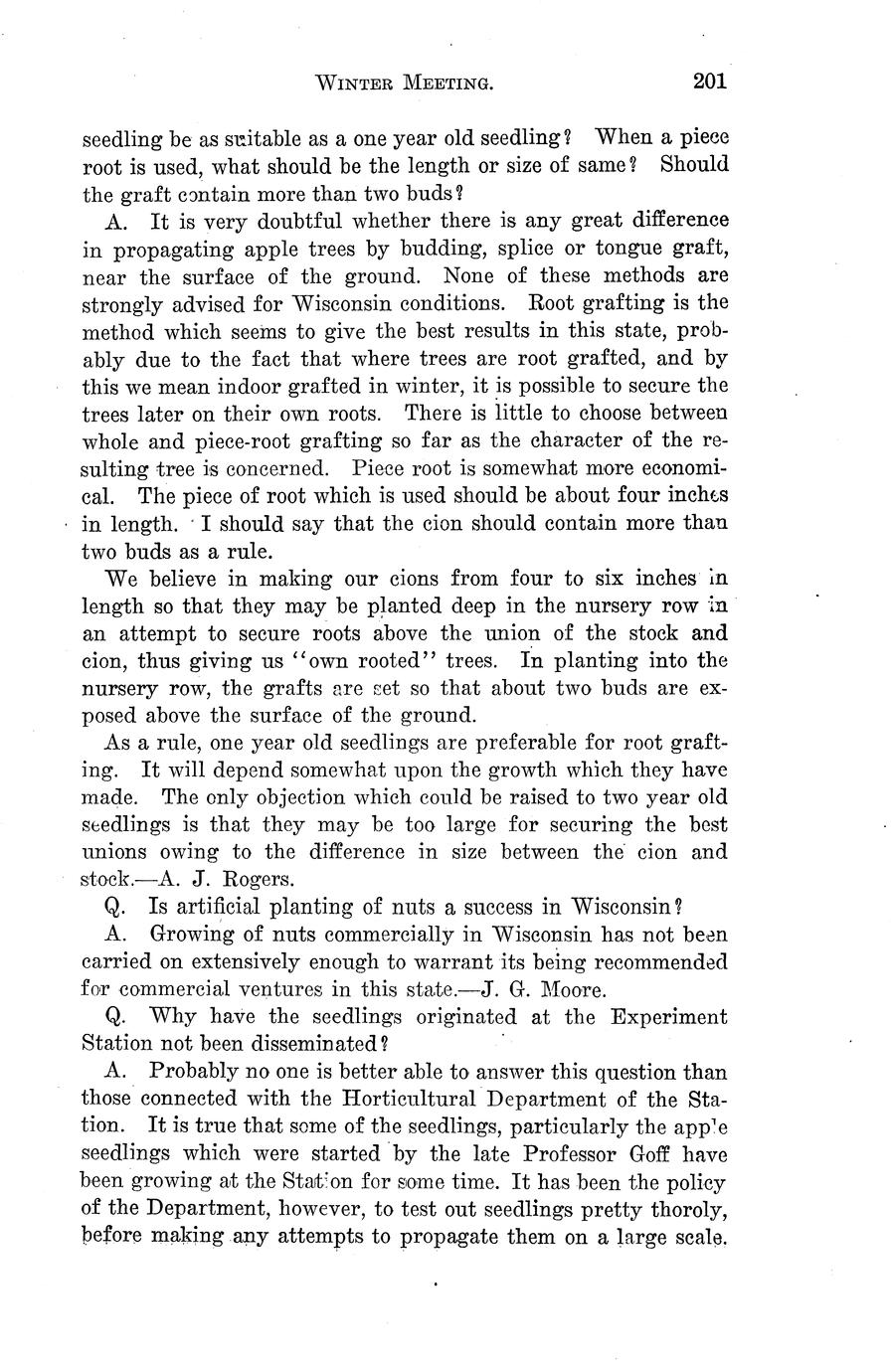 WINTER MEETING. 201

seedling be as suitable as a one year old seedling? When a piece root is used, what should be the length or size of same? Should the graft contain more than two buds?

A. It is very doubtful whether there is any great difference in propagating apple trees by budding, splice or tongue graft, near the surface of the ground. None of these methods are strongly advised for Wisconsin conditions. Root grafting is the method which seems to give the best results in this state, probably due to the fact that where trees are root grafted, and by this we mean indoor grafted in winter, it is possible to secure the trees later on their own roots. There is little to choose between whole and piece-root grafting so far as the character of the resulting tree is concerned. Piece root is somewhat more economical. The piece of root which is used should be about four inches in length. I should say that the cion should contain more than two buds as a rule.

We believe in making our cions from four to six inches in length so that they may be planted deep in the nursery row in an attempt to secure roots above the union of the stock and cion, thus giving us "own rooted" trees. In planting into the nursery row, the grafts are set so that about two buds are exposed above the surface of the ground.

As a rule, one year old seedlings are preferable for root grafting. It will depend somewhat upon the growth which they have made. The only objection which could be raised to two year old seedlings is that they may be too large for securing the best unions owing to the difference in size between the cion and stock.—A. J. Rogers.

Q. Is artificial planting of nuts a success in Wisconsin?

A. Growing of nuts commercially in Wisconsin has not been carried on extensively enough to warrant its being recommended for commercial ventures in this state.—J. G. Moore.

Q. Why have the seedlings originated at the Experiment Station not been disseminated?

A. Probably no one is better able to answer this question than those connected with the Horticultural Department of the Station. It is true that some of the seedlings, particularly the apple seedlings which were started by the late Professor Goff have been growing at the Station for some time. It has been the policy of the Department, however, to test out seedlings pretty thoroly, before making any attempts to propagate them on a large scale.